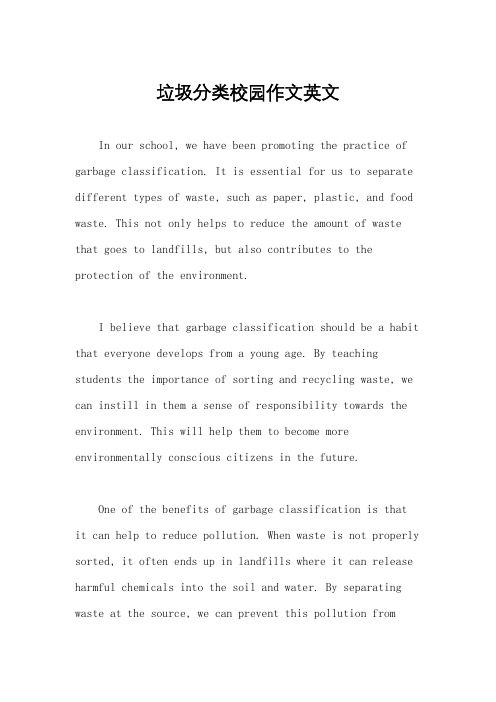 垃圾分类校园作文英文

In our school, we have been promoting the practice of garbage classification. It is essential for us to separate different types of waste, such as paper, plastic, and food waste. This not only helps to reduce the amount of waste that goes to landfills, but also contributes to the protection of the environment.

I believe that garbage classification should be a habit that everyone develops from a young age. By teaching students the importance of sorting and recycling waste, we can instill in them a sense of responsibility towards the environment. This will help them to become more environmentally conscious citizens in the future.

One of the benefits of garbage classification is that it can help to reduce pollution. When waste is not properly sorted, it often ends up in landfills where it can release harmful chemicals into the soil and water. By separating waste at the source, we can prevent this pollution from